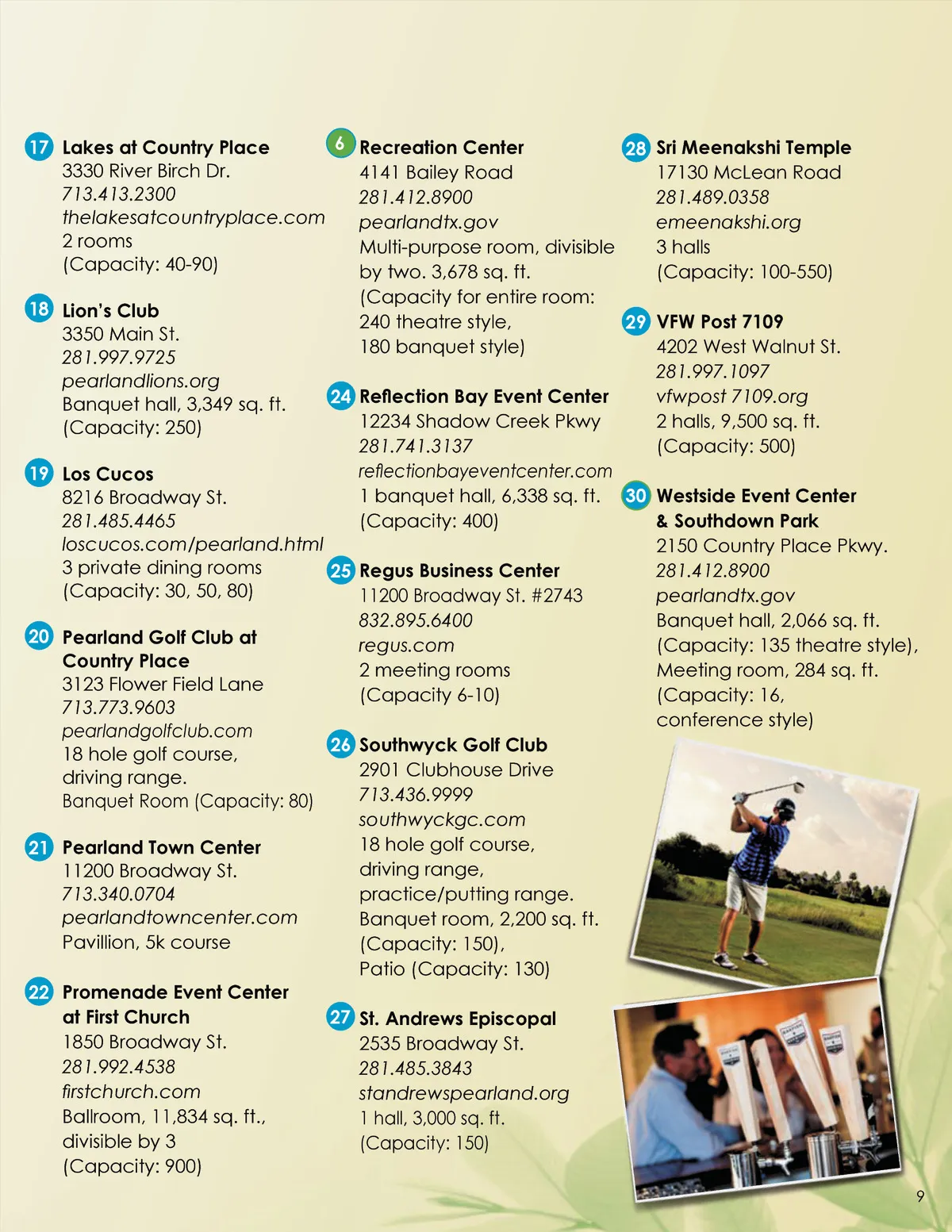 17 Lakes at Country Place
3330 River Birch Dr.
713.413.2300
thelakesatcountryplace.com
2 rooms
(Capacity: 40-90)

18 Lion's Club
3350 Main St.
281.997.9725
pearlandlions.org
Banquet hall, 3,349 sq. ft.
(Capacity: 250)

19 Los Cucos
8216 Broadway St.
281.485.4465
loscucos.com/pearland.html
3 private dining rooms
(Capacity: 30, 50, 80)

20 Pearland Golf Club at Country Place
3123 Flower Field Lane
713.773.9603
pearlandgolfclub.com
18 hole golf course, driving range.
Banquet Room (Capacity: 80)

21 Pearland Town Center
11200 Broadway St.
713.340.0704
pearlandtowncenter.com
Pavillion, 5k course

22 Promenade Event Center at First Church
1850 Broadway St.
281.992.4538
firstchurch.com
Ballroom, 11,834 sq. ft., divisible by 3
(Capacity: 900)

6 Recreation Center
4141 Bailey Road
281.412.8900
pearlandtx.gov
Multi-purpose room, divisible by two. 3,678 sq. ft.
(Capacity for entire room: 240 theatre style, 180 banquet style)

24 Reflection Bay Event Center
12234 Shadow Creek Pkwy
281.741.3137
reflectionbayeventcenter.com
1 banquet hall, 6,338 sq. ft.
(Capacity: 400)

25 Regus Business Center
11200 Broadway St. #2743
832.895.6400
regus.com
2 meeting rooms
(Capacity 6-10)

26 Southwyck Golf Club
2901 Clubhouse Drive
713.436.9999
southwyckgc.com
18 hole golf course, driving range, practice/putting range.
Banquet room, 2,200 sq. ft.
(Capacity: 150),
Patio (Capacity: 130)

27 St. Andrews Episcopal
2535 Broadway St.
281.485.3843
standrewspearland.org
1 hall, 3,000 sq. ft.
(Capacity: 150)

28 Sri Meenakshi Temple
17130 McLean Road
281.489.0358
emeenakshi.org
3 halls
(Capacity: 100-550)

29 VFW Post 7109
4202 West Walnut St.
281.997.1097
vfwpost 7109.org
2 halls, 9,500 sq. ft.
(Capacity: 500)

30 Westside Event Center & Southdown Park
2150 Country Place Pkwy.
281.412.8900
pearlandtx.gov
Banquet hall, 2,066 sq. ft.
(Capacity: 135 theatre style),
Meeting room, 284 sq. ft.
(Capacity: 16, conference style)

9